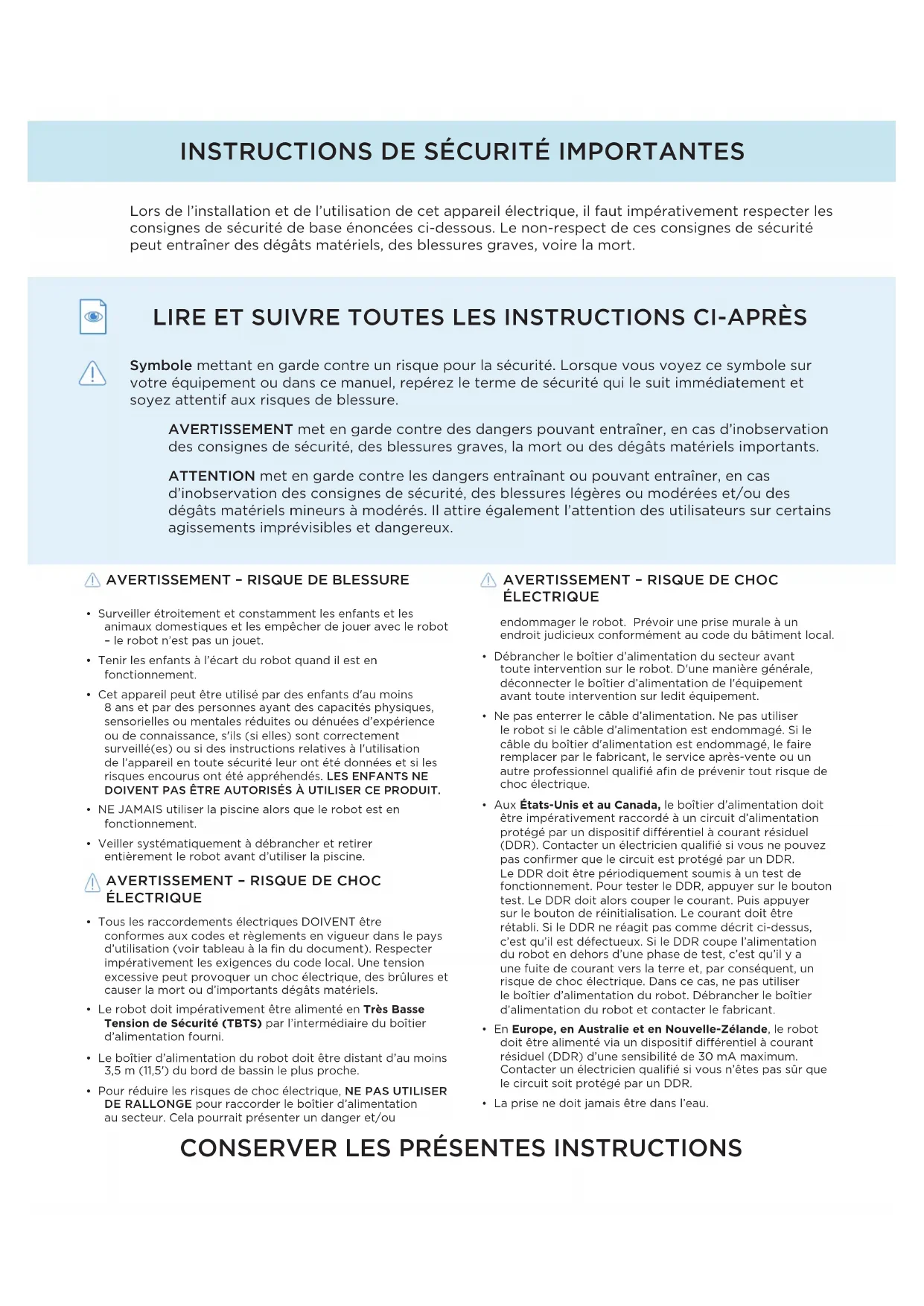 INSTRUCTIONS DE SÉCURITÉ IMPORTANTES

Lors de l'installation et de l'utilisation de cet appareil électrique, il faut impérativement respecter les consignes de sécurité de base énoncées ci-dessous. Le non-respect de ces consignes de sécurité peut entraîner des dégâts matériels, des blessures graves, voire la mort.

LIRE ET SUIVRE TOUTES LES INSTRUCTIONS CI-APRÈS

Symbole mettant en garde contre un risque pour la sécurité. Lorsque vous voyez ce symbole sur votre équipement ou dans ce manuel, repérez le terme de sécurité qui le suit immédiatement et soyez attentif aux risques de blessure.

AVERTISSEMENT met en garde contre des dangers pouvant entraîner, en cas d'inobservation des consignes de sécurité, des blessures graves, la mort ou des dégâts matériels importants.

ATTENTION met en garde contre les dangers entraînant ou pouvant entraîner, en cas d'inobservation des consignes de sécurité, des blessures légères ou modérées et/ou des dégâts matériels mineurs à modérés. Il attire également l'attention des utilisateurs sur certains agissements imprévisibles et dangereux.

AVERTISSEMENT – RISQUE DE BLESSURE

• Surveiller étroitement et constamment les enfants et les animaux domestiques et les empêcher de jouer avec le robot – le robot n'est pas un jouet.
• Tenir les enfants à l'écart du robot quand il est en fonctionnement.
• Cet appareil peut être utilisé par des enfants d'au moins 8 ans et par des personnes ayant des capacités physiques, sensorielles ou mentales réduites ou dénuées d'expérience ou de connaissance, s'ils (si elles) sont correctement surveillé(es) ou si des instructions relatives à l'utilisation de l'appareil en toute sécurité leur ont été données et si les risques encourus ont été appréhendés. LES ENFANTS NE DOIVENT PAS ÊTRE AUTORISÉS À UTILISER CE PRODUIT.
• NE JAMAIS utiliser la piscine alors que le robot est en fonctionnement.
• Veiller systématiquement à débrancher et retirer entièrement le robot avant d'utiliser la piscine.

AVERTISSEMENT – RISQUE DE CHOC ÉLECTRIQUE

• Tous les raccordements électriques DOIVENT être conformes aux codes et règlements en vigueur dans le pays d'utilisation (voir tableau à la fin du document). Respecter impérativement les exigences du code local. Une tension excessive peut provoquer un choc électrique, des brûlures et causer la mort ou d'importants dégâts matériels.
• Le robot doit impérativement être alimenté en Très Basse Tension de Sécurité (TBTS) par l'intermédiaire du boîtier d'alimentation fourni.
• Le boîtier d'alimentation du robot doit être distant d'au moins 3,5 m (11,5') du bord de bassin le plus proche.
• Pour réduire les risques de choc électrique, NE PAS UTILISER DE RALLONGE pour raccorder le boîtier d'alimentation au secteur. Cela pourrait présenter un danger et/ou

AVERTISSEMENT – RISQUE DE CHOC ÉLECTRIQUE

endommager le robot. Prévoir une prise murale à un endroit judicieux conformément au code du bâtiment local.
• Débrancher le boîtier d'alimentation du secteur avant toute intervention sur le robot. D'une manière générale, déconnecter le boîtier d'alimentation de l'équipement avant toute intervention sur ledit équipement.
• Ne pas enterrer le câble d'alimentation. Ne pas utiliser le robot si le câble d'alimentation est endommagé. Si le câble du boîtier d'alimentation est endommagé, le faire remplacer par le fabricant, le service après-vente ou un autre professionnel qualifié afin de prévenir tout risque de choc électrique.
• Aux États-Unis et au Canada, le boîtier d'alimentation doit être impérativement raccordé à un circuit d'alimentation protégé par un dispositif différentiel à courant résiduel (DDR). Contacter un électricien qualifié si vous ne pouvez pas confirmer que le circuit est protégé par un DDR. Le DDR doit être périodiquement soumis à un test de fonctionnement. Pour tester le DDR, appuyer sur le bouton test. Le DDR doit alors couper le courant. Puis appuyer sur le bouton de réinitialisation. Le courant doit être rétabli. Si le DDR ne réagit pas comme décrit ci-dessus, c'est qu'il est défectueux. Si le DDR coupe l'alimentation du robot en dehors d'une phase de test, c'est qu'il y a une fuite de courant vers la terre et, par conséquent, un risque de choc électrique. Dans ce cas, ne pas utiliser le boîtier d'alimentation du robot. Débrancher le boîtier d'alimentation du robot et contacter le fabricant.
• En Europe, en Australie et en Nouvelle-Zélande, le robot doit être alimenté via un dispositif différentiel à courant résiduel (DDR) d'une sensibilité de 30 mA maximum. Contacter un électricien qualifié si vous n'êtes pas sûr que le circuit soit protégé par un DDR.
• La prise ne doit jamais être dans l'eau.

CONSERVER LES PRÉSENTES INSTRUCTIONS